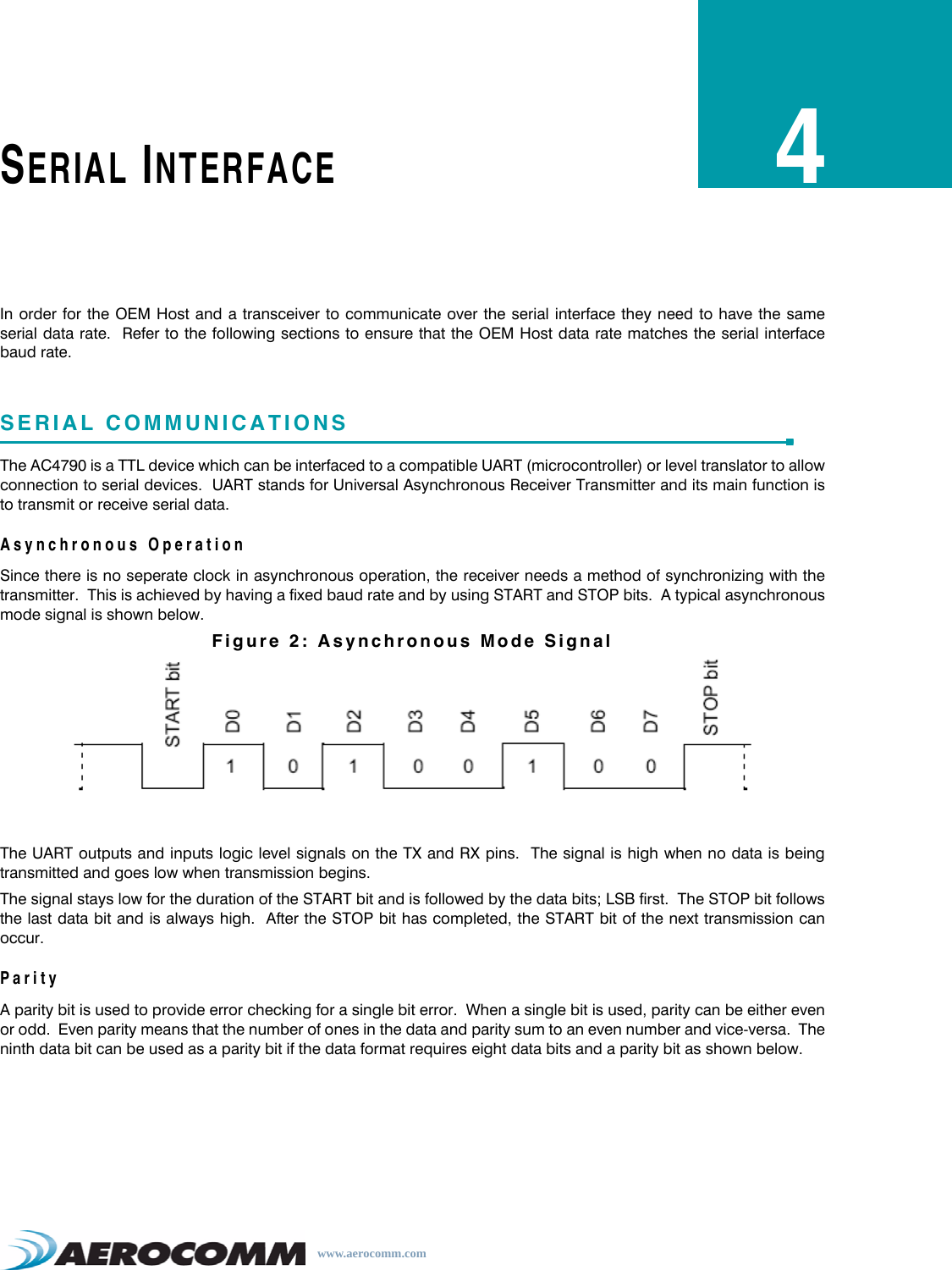 SERIAL INTERFACE

4

In order for the OEM Host and a transceiver to communicate over the serial interface they need to have the same serial data rate. Refer to the following sections to ensure that the OEM Host data rate matches the serial interface baud rate.

SERIAL COMMUNICATIONS

The AC4790 is a TTL device which can be interfaced to a compatible UART (microcontroller) or level translator to allow connection to serial devices. UART stands for Universal Asynchronous Receiver Transmitter and its main function is to transmit or receive serial data.

Asynchronous Operation

Since there is no seperate clock in asynchronous operation, the receiver needs a method of synchronizing with the transmitter. This is achieved by having a fixed baud rate and by using START and STOP bits. A typical asynchronous mode signal is shown below.

Figure 2: Asynchronous Mode Signal

START bit D0 D1 D2 D3 D4 D5 D6 D7 STOP bit

1 0 1 0 0 1 0 0

The UART outputs and inputs logic level signals on the TX and RX pins. The signal is high when no data is being transmitted and goes low when transmission begins.

The signal stays low for the duration of the START bit and is followed by the data bits; LSB first. The STOP bit follows the last data bit and is always high. After the STOP bit has completed, the START bit of the next transmission can occur.

Parity

A parity bit is used to provide error checking for a single bit error. When a single bit is used, parity can be either even or odd. Even parity means that the number of ones in the data and parity sum to an even number and vice-versa. The ninth data bit can be used as a parity bit if the data format requires eight data bits and a parity bit as shown below.

AEROCOMM www.aerocomm.com